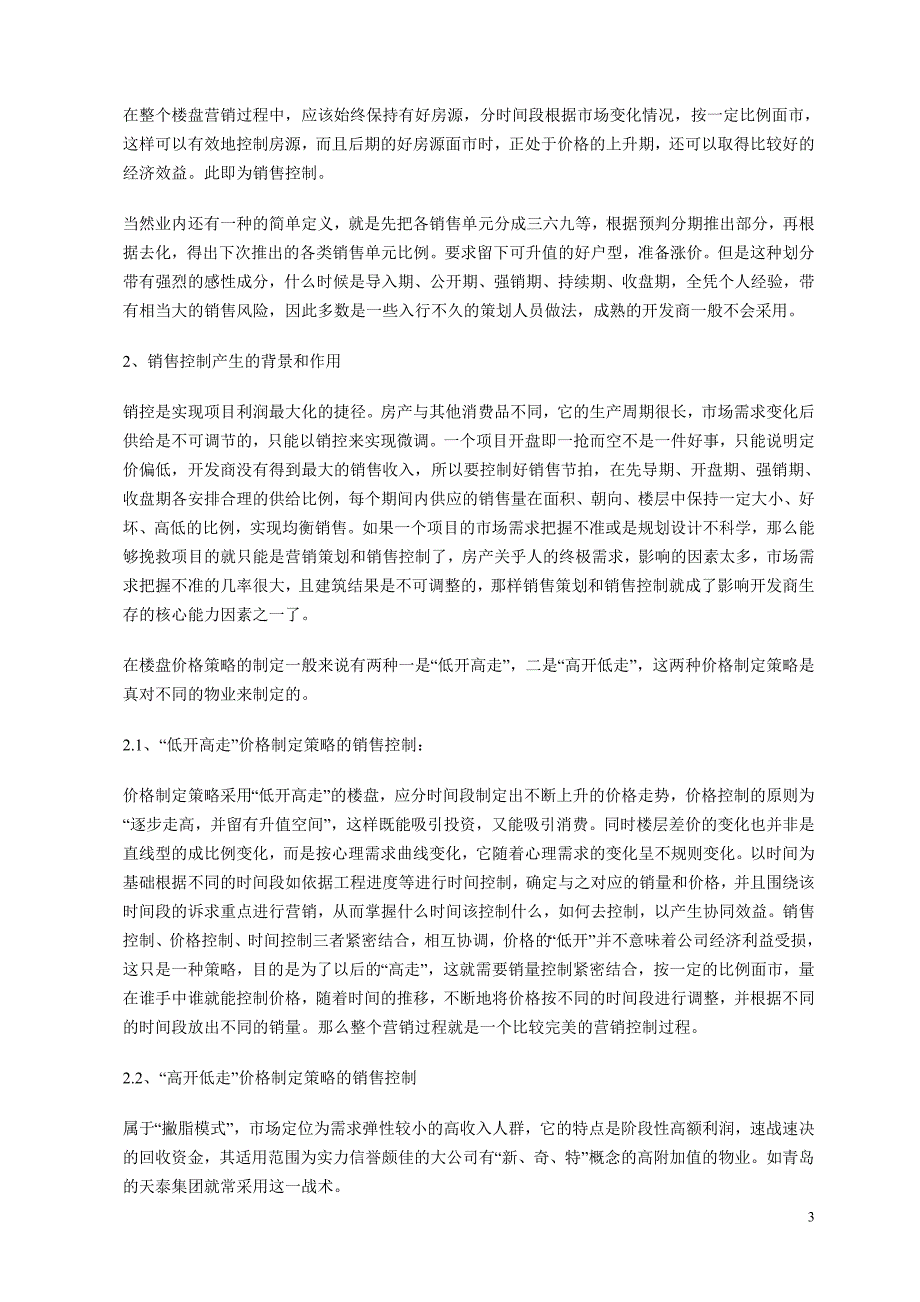 在整个楼盘营销过程中，应该始终保持有好房源，分时间段根据市场变化情况，按一定比例面市，这样可以有效地控制房源，而且后期的好房源面市时，正处于价格的上升期，还可以取得比较好的经济效益。此即为销售控制。

当然业内还有一种的简单定义，就是先把各销售单元分成三六九等，根据预判分期推出部分，再根据去化，得出下次推出的各类销售单元比例。要求留下可升值的好户型，准备涨价。但是这种划分带有强烈的感性成分，什么时候是导入期、公开期、强销期、持续期、收盘期，全凭个人经验，带有相当大的销售风险，因此多数是一些入行不久的策划人员做法，成熟的开发商一般不会采用。

2、销售控制产生的背景和作用

销控是实现项目利润最大化的捷径。房产与其他消费品不同，它的生产周期很长，市场需求变化后供给是不可调节的，只能以销控来实现微调。一个项目开盘即一抢而空不是一件好事，只能说明定价偏低，开发商没有得到最大的销售收入，所以要控制好销售节拍，在先导期、开盘期、强销期、收盘期各安排合理的供给比例，每个期间内供应的销售量在面积、朝向、楼层中保持一定大小、好坏、高低的比例，实现均衡销售。如果一个项目的市场需求把握不准或是规划设计不科学，那么能够挽救项目的就只能是营销策划和销售控制了，房产关乎人的终极需求，影响的因素太多，市场需求把握不准的几率很大，且建筑结果是不可调整的，那样销售策划和销售控制就成了影响开发商生存的核心能力因素之一了。

在楼盘价格策略的制定一般来说有两种一是“低开高走”，二是“高开低走”，这两种价格制定策略是真对不同的物业来制定的。

2.1、“低开高走”价格制定策略的销售控制：

价格制定策略采用“低开高走”的楼盘，应分时间段制定出不断上升的价格走势，价格控制的原则为“逐步走高，并留有升值空间”，这样既能吸引投资，又能吸引消费。同时楼层差价的变化也并非是直线型的成比例变化，而是按心理需求曲线变化，它随着心理需求的变化呈不规则变化。以时间为基础根据不同的时间段如依据工程进度等进行时间控制，确定与之对应的销量和价格，并且围绕该时间段的诉求重点进行营销，从而掌握什么时间该控制什么，如何去控制，以产生协同效益。销售控制、价格控制、时间控制三者紧密结合，相互协调，价格的“低开”并不意味着公司经济利益受损，这只是一种策略，目的是为了以后的“高走”，这就需要销量控制紧密结合，按一定的比例面市，量在谁手中谁就能控制价格，随着时间的推移，不断地将价格按不同的时间段进行调整，并根据不同的时间段放出不同的销量。那么整个营销过程就是一个比较完美的营销控制过程。

2.2、“高开低走”价格制定策略的销售控制

属于“撇脂模式”，市场定位为需求弹性较小的高收入人群，它的特点是阶段性高额利润，速战速决的回收资金，其适用范围为实力信誉颇佳的大公司有“新、奇、特”概念的高附加值的物业。如青岛的天泰集团就常采用这一战术。

3